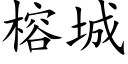 榕城